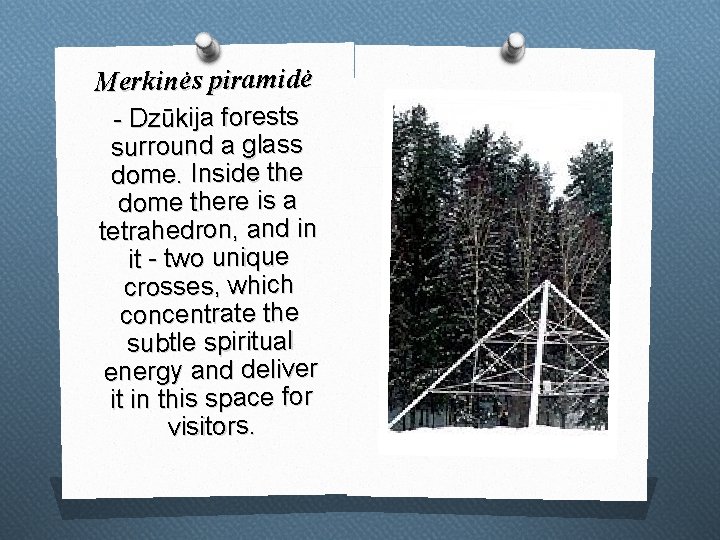 Merkinės piramidė

- Dzūkija forests surround a glass dome. Inside the dome there is a tetrahedron, and in it - two unique crosses, which concentrate the subtle spiritual energy and deliver it in this space for visitors.